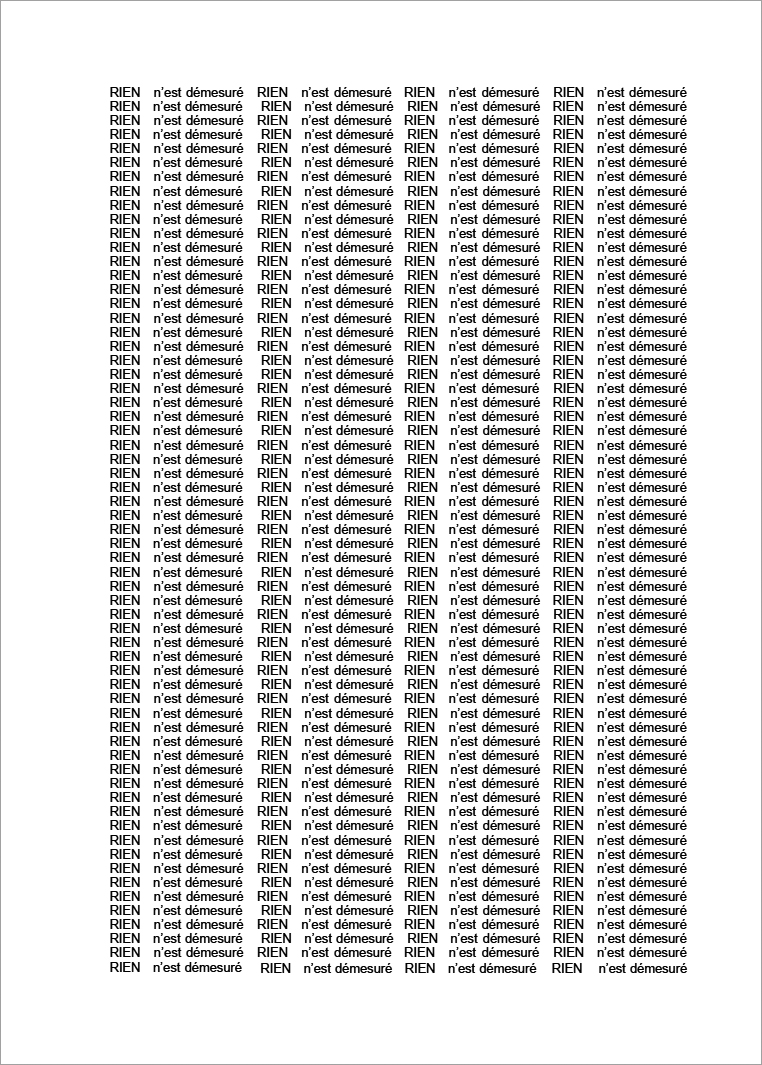 RIEN n'est démesuré RIEN n'est démesuré RIEN n'est démesuré RIEN n'est démesuré
RIEN n'est démesuré RIEN n'est démesuré RIEN n'est démesuré RIEN n'est démesuré
RIEN n'est démesuré RIEN n'est démesuré RIEN n'est démesuré RIEN n'est démesuré
RIEN n'est démesuré RIEN n'est démesuré RIEN n'est démesuré RIEN n'est démesuré
RIEN n'est démesuré RIEN n'est démesuré RIEN n'est démesuré RIEN n'est démesuré
RIEN n'est démesuré RIEN n'est démesuré RIEN n'est démesuré RIEN n'est démesuré
RIEN n'est démesuré RIEN n'est démesuré RIEN n'est démesuré RIEN n'est démesuré
RIEN n'est démesuré RIEN n'est démesuré RIEN n'est démesuré RIEN n'est démesuré
RIEN n'est démesuré RIEN n'est démesuré RIEN n'est démesuré RIEN n'est démesuré
RIEN n'est démesuré RIEN n'est démesuré RIEN n'est démesuré RIEN n'est démesuré
RIEN n'est démesuré RIEN n'est démesuré RIEN n'est démesuré RIEN n'est démesuré
RIEN n'est démesuré RIEN n'est démesuré RIEN n'est démesuré RIEN n'est démesuré
RIEN n'est démesuré RIEN n'est démesuré RIEN n'est démesuré RIEN n'est démesuré
RIEN n'est démesuré RIEN n'est démesuré RIEN n'est démesuré RIEN n'est démesuré
RIEN n'est démesuré RIEN n'est démesuré RIEN n'est démesuré RIEN n'est démesuré
RIEN n'est démesuré RIEN n'est démesuré RIEN n'est démesuré RIEN n'est démesuré
RIEN n'est démesuré RIEN n'est démesuré RIEN n'est démesuré RIEN n'est démesuré
RIEN n'est démesuré RIEN n'est démesuré RIEN n'est démesuré RIEN n'est démesuré
RIEN n'est démesuré RIEN n'est démesuré RIEN n'est démesuré RIEN n'est démesuré
RIEN n'est démesuré RIEN n'est démesuré RIEN n'est démesuré RIEN n'est démesuré
RIEN n'est démesuré RIEN n'est démesuré RIEN n'est démesuré RIEN n'est démesuré
RIEN n'est démesuré RIEN n'est démesuré RIEN n'est démesuré RIEN n'est démesuré
RIEN n'est démesuré RIEN n'est démesuré RIEN n'est démesuré RIEN n'est démesuré
RIEN n'est démesuré RIEN n'est démesuré RIEN n'est démesuré RIEN n'est démesuré
RIEN n'est démesuré RIEN n'est démesuré RIEN n'est démesuré RIEN n'est démesuré
RIEN n'est démesuré RIEN n'est démesuré RIEN n'est démesuré RIEN n'est démesuré
RIEN n'est démesuré RIEN n'est démesuré RIEN n'est démesuré RIEN n'est démesuré
RIEN n'est démesuré RIEN n'est démesuré RIEN n'est démesuré RIEN n'est démesuré
RIEN n'est démesuré RIEN n'est démesuré RIEN n'est démesuré RIEN n'est démesuré
RIEN n'est démesuré RIEN n'est démesuré RIEN n'est démesuré RIEN n'est démesuré
RIEN n'est démesuré RIEN n'est démesuré RIEN n'est démesuré RIEN n'est démesuré
RIEN n'est démesuré RIEN n'est démesuré RIEN n'est démesuré RIEN n'est démesuré
RIEN n'est démesuré RIEN n'est démesuré RIEN n'est démesuré RIEN n'est démesuré
RIEN n'est démesuré RIEN n'est démesuré RIEN n'est démesuré RIEN n'est démesuré
RIEN n'est démesuré RIEN n'est démesuré RIEN n'est démesuré RIEN n'est démesuré
RIEN n'est démesuré RIEN n'est démesuré RIEN n'est démesuré RIEN n'est démesuré
RIEN n'est démesuré RIEN n'est démesuré RIEN n'est démesuré RIEN n'est démesuré
RIEN n'est démesuré RIEN n'est démesuré RIEN n'est démesuré RIEN n'est démesuré
RIEN n'est démesuré RIEN n'est démesuré RIEN n'est démesuré RIEN n'est démesuré
RIEN n'est démesuré RIEN n'est démesuré RIEN n'est démesuré RIEN n'est démesuré
RIEN n'est démesuré RIEN n'est démesuré RIEN n'est démesuré RIEN n'est démesuré
RIEN n'est démesuré RIEN n'est démesuré RIEN n'est démesuré RIEN n'est démesuré
RIEN n'est démesuré RIEN n'est démesuré RIEN n'est démesuré RIEN n'est démesuré
RIEN n'est démesuré RIEN n'est démesuré RIEN n'est démesuré RIEN n'est démesuré
RIEN n'est démesuré RIEN n'est démesuré RIEN n'est démesuré RIEN n'est démesuré
RIEN n'est démesuré RIEN n'est démesuré RIEN n'est démesuré RIEN n'est démesuré
RIEN n'est démesuré RIEN n'est démesuré RIEN n'est démesuré RIEN n'est démesuré
RIEN n'est démesuré RIEN n'est démesuré RIEN n'est démesuré RIEN n'est démesuré
RIEN n'est démesuré RIEN n'est démesuré RIEN n'est démesuré RIEN n'est démesuré
RIEN n'est démesuré RIEN n'est démesuré RIEN n'est démesuré RIEN n'est démesuré
RIEN n'est démesuré RIEN n'est démesuré RIEN n'est démesuré RIEN n'est démesuré
RIEN n'est démesuré RIEN n'est démesuré RIEN n'est démesuré RIEN n'est démesuré
RIEN n'est démesuré RIEN n'est démesuré RIEN n'est démesuré RIEN n'est démesuré
RIEN n'est démesuré RIEN n'est démesuré RIEN n'est démesuré RIEN n'est démesuré
RIEN n'est démesuré RIEN n'est démesuré RIEN n'est démesuré RIEN n'est démesuré
RIEN n'est démesuré RIEN n'est démesuré RIEN n'est démesuré RIEN n'est démesuré
RIEN n'est démesuré RIEN n'est démesuré RIEN n'est démesuré RIEN n'est démesuré
RIEN n'est démesuré RIEN n'est démesuré RIEN n'est démesuré RIEN n'est démesuré
RIEN n'est démesuré RIEN n'est démesuré RIEN n'est démesuré RIEN n'est démesuré
RIEN n'est démesuré RIEN n'est démesuré RIEN n'est démesuré RIEN n'est démesuré
RIEN n'est démesuré RIEN n'est démesuré RIEN n'est démesuré RIEN n'est démesuré
RIEN n'est démesuré RIEN n'est démesuré RIEN n'est démesuré RIEN n'est démesuré
RIEN n'est démesuré RIEN n'est démesuré RIEN n'est démesuré RIEN n'est démesuré